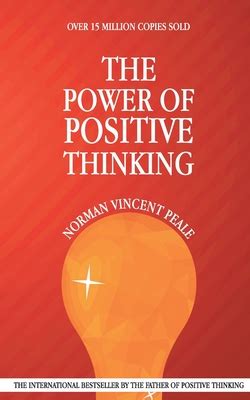 OVER 15 MILLION COPIES SOLD

THE POWER OF POSITIVE THINKING

NORMAN VINCENT PEALE

THE INTERNATIONAL BESTSELLER BY THE FATHER OF POSITIVE THINKING